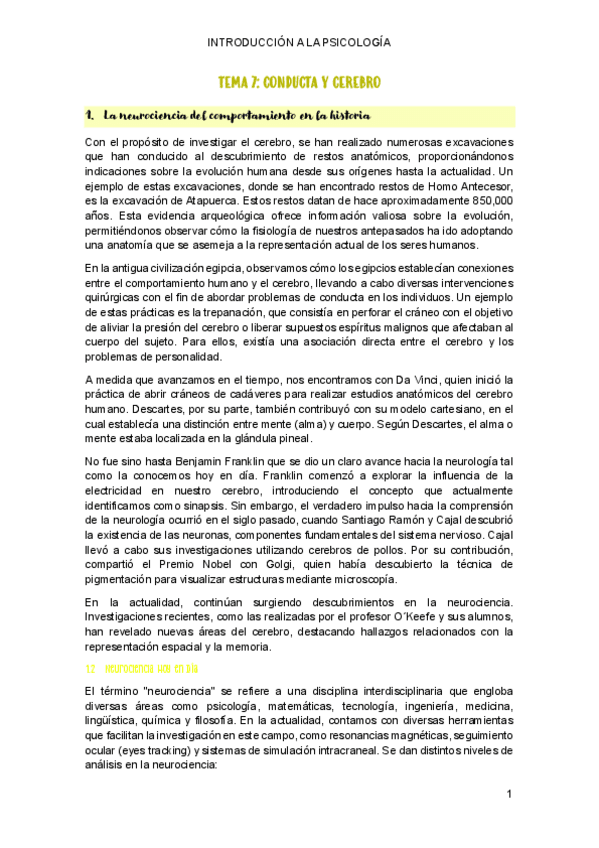 INTRODUCCIÓN A LA PSICOLOGÍA

TEMA 7: CONDUCTA Y CEREBRO

1. La neurociencia del comportamiento en la historia

Con el propósito de investigar el cerebro, se han realizado numerosas excavaciones que han conducido al descubrimiento de restos anatómicos, proporcionándonos indicaciones sobre la evolución humana desde sus orígenes hasta la actualidad. Un ejemplo de estas excavaciones, donde se han encontrado restos de Homo Antecesor, es la excavación de Atapuerca. Estos restos datan de hace aproximadamente 850,000 años. Esta evidencia arqueológica ofrece información valiosa sobre la evolución, permitiéndonos observar cómo la fisiología de nuestros antepasados ha ido adoptando una anatomía que se asemeja a la representación actual de los seres humanos.

En la antigua civilización egipcia, observamos cómo los egipcios establecían conexiones entre el comportamiento humano y el cerebro, llevando a cabo diversas intervenciones quirúrgicas con el fin de abordar problemas de conducta en los individuos. Un ejemplo de estas prácticas es la trepanación, que consistía en perforar el cráneo con el objetivo de aliviar la presión del cerebro o liberar supuestos espíritus malignos que afectaban al cuerpo del sujeto. Para ellos, existía una asociación directa entre el cerebro y los problemas de personalidad.

A medida que avanzamos en el tiempo, nos encontramos con Da Vinci, quien inició la práctica de abrir cráneos de cadáveres para realizar estudios anatómicos del cerebro humano. Descartes, por su parte, también contribuyó con su modelo cartesiano, en el cual establecía una distinción entre mente (alma) y cuerpo. Según Descartes, el alma o mente estaba localizada en la glándula pineal.

No fue sino hasta Benjamin Franklin que se dio un claro avance hacia la neurología tal como la conocemos hoy en día. Franklin comenzó a explorar la influencia de la electricidad en nuestro cerebro, introduciendo el concepto que actualmente identificamos como sinapsis. Sin embargo, el verdadero impulso hacia la comprensión de la neurología ocurrió en el siglo pasado, cuando Santiago Ramón y Cajal descubrió la existencia de las neuronas, componentes fundamentales del sistema nervioso. Cajal llevó a cabo sus investigaciones utilizando cerebros de pollos. Por su contribución, compartió el Premio Nobel con Golgi, quien había descubierto la técnica de pigmentación para visualizar estructuras mediante microscopía.

En la actualidad, continúan surgiendo descubrimientos en la neurociencia. Investigaciones recientes, como las realizadas por el profesor O´Keefe y sus alumnos, han revelado nuevas áreas del cerebro, destacando hallazgos relacionados con la representación espacial y la memoria.

1.2 Neurociencia hoy en día

El término "neurociencia" se refiere a una disciplina interdisciplinaria que engloba diversas áreas como psicología, matemáticas, tecnología, ingeniería, medicina, lingüística, química y filosofía. En la actualidad, contamos con diversas herramientas que facilitan la investigación en este campo, como resonancias magnéticas, seguimiento ocular (eyes tracking) y sistemas de simulación intracraneal. Se dan distintos niveles de análisis en la neurociencia:

1